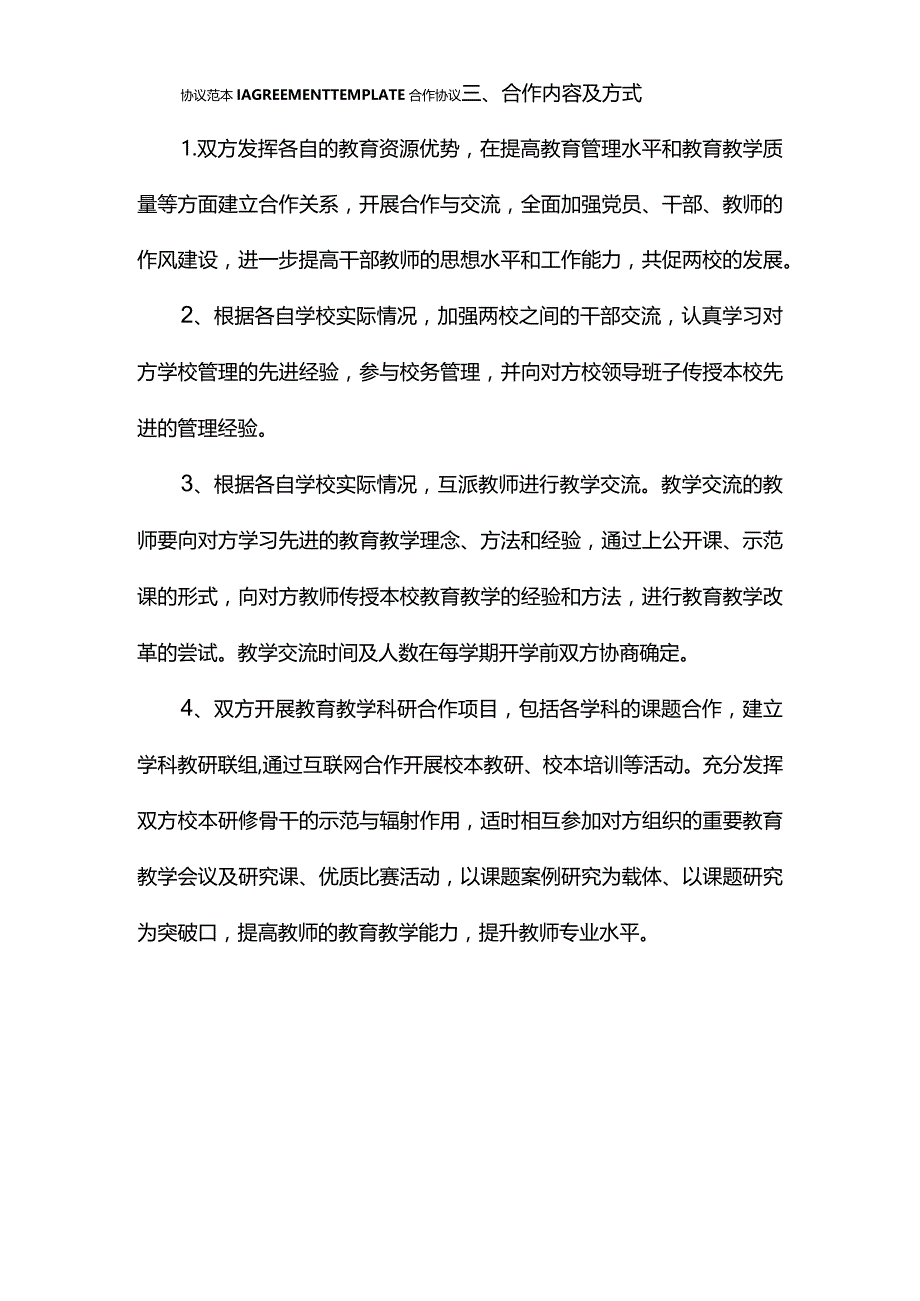 协议范本 IAGREEMENTTEMPLATE 合作协议三、合作内容及方式

1.双方发挥各自的教育资源优势，在提高教育管理水平和教育教学质量等方面建立合作关系，开展合作与交流，全面加强党员、干部、教师的作风建设，进一步提高干部教师的思想水平和工作能力，共促两校的发展。

2、根据各自学校实际情况，加强两校之间的干部交流，认真学习对方学校管理的先进经验，参与校务管理，并向对方校领导班子传授本校先进的管理经验。

3、根据各自学校实际情况，互派教师进行教学交流。教学交流的教师要向对方学习先进的教育教学理念、方法和经验，通过上公开课、示范课的形式，向对方教师传授本校教育教学的经验和方法，进行教育教学改革的尝试。教学交流时间及人数在每学期开学前双方协商确定。

4、双方开展教育教学科研合作项目，包括各学科的课题合作，建立学科教研联组,通过互联网合作开展校本教研、校本培训等活动。充分发挥双方校本研修骨干的示范与辐射作用，适时相互参加对方组织的重要教育教学会议及研究课、优质比赛活动，以课题案例研究为载体、以课题研究为突破口，提高教师的教育教学能力，提升教师专业水平。